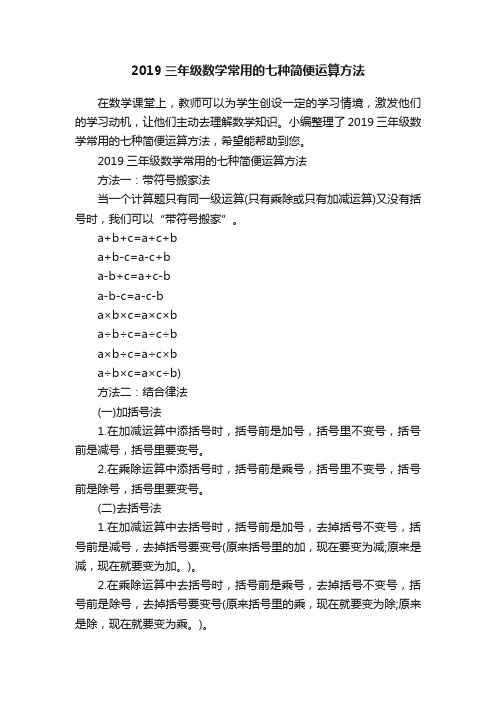 2019 三年级数学常用的七种简便运算方法

在数学课堂上，教师可以为学生创设一定的学习情境，激发他们的学习动机，让他们主动去理解数学知识。小编整理了 2019 三年级数学常用的七种简便运算方法，希望能帮助到您。

2019 三年级数学常用的七种简便运算方法

方法一：带符号搬家法

当一个计算题只有同一级运算(只有乘除或只有加减运算)又没有括号时，我们可以“带符号搬家”。

$a+b+c=a+c+b$

$a+b-c=a-c+b$

$a-b+c=a+c-b$

$a-b-c=a-c-b$

$a\times b\times c=a\times c\times b$

$a\div b\div c=a\div c\div b$

$a\times b\div c=a\div c\times b$

$a\div b\times c=a\times c\div b)$

方法二：结合律法

(一)加括号法

1.在加减运算中添括号时，括号前是加号，括号里不变号，括号前是减号，括号里要变号。

2.在乘除运算中添括号时，括号前是乘号，括号里不变号，括号前是除号，括号里要变号。

(二)去括号法

1.在加减运算中去括号时，括号前是加号，去掉括号不变号，括号前是减号，去掉括号要变号(原来括号里的加，现在要变为减;原来是减，现在就要变为加。)。

2.在乘除运算中去括号时，括号前是乘号，去掉括号不变号，括号前是除号，去掉括号要变号(原来括号里的乘，现在就要变为除;原来是除，现在就要变为乘。)。